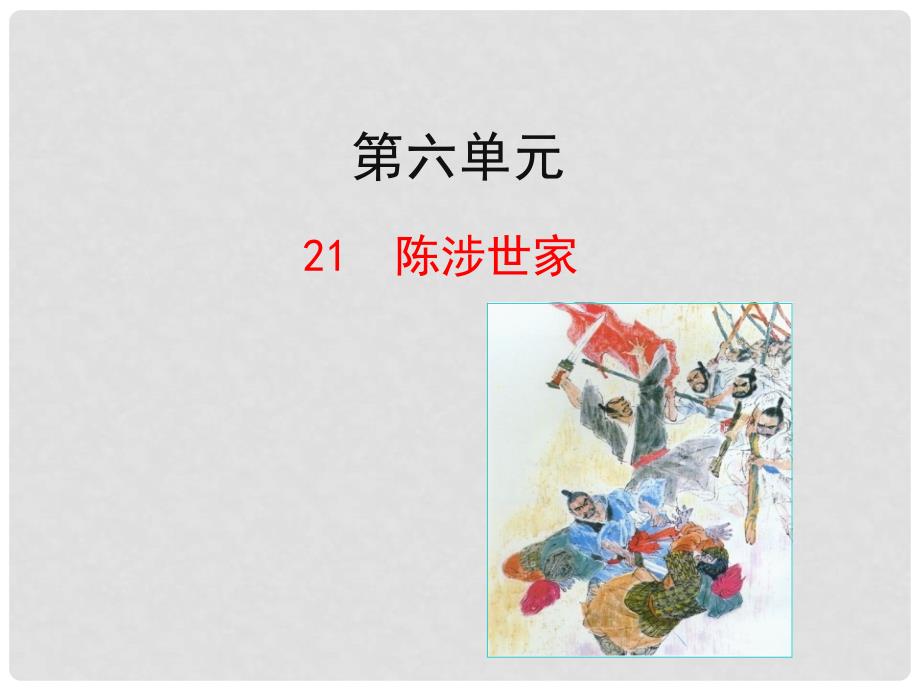 第六单元

21　陈涉世家